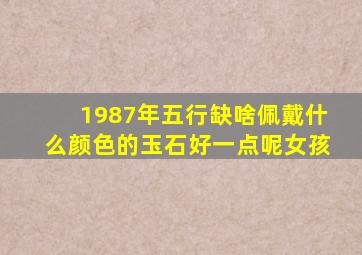 1987年五行缺啥佩戴什么颜色的玉石好一点呢女孩